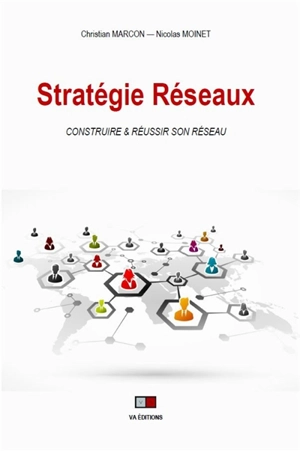 Christian MARCON — Nicolas MOINET

Stratégie Réseaux

CONSTRUIRE & RÉUSSIR SON RÉSEAU

VA ÉDITIONS